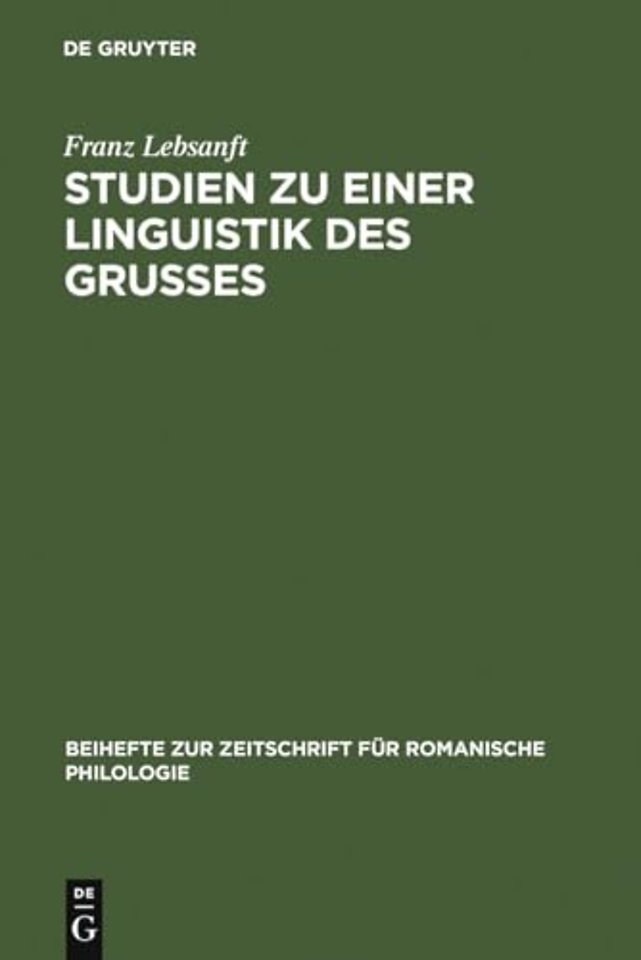 DE GRUYTER

Franz Lebsanft

STUDIEN ZU EINER LINGUISTIK DES GRUSSES

BEIHEFTE ZUR ZEITSCHRIFT FÜR ROMANISCHE PHILOLOGIE

DE
G